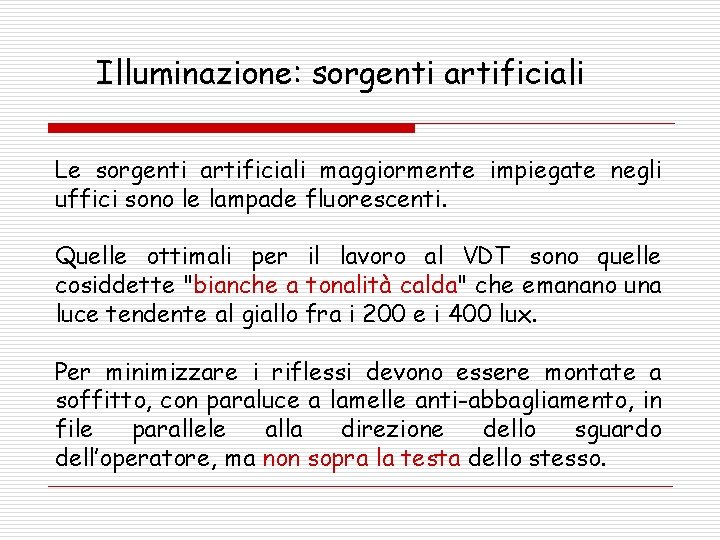 Illuminazione: sorgenti artificiali

Le sorgenti artificiali maggiormente impiegate negli uffici sono le lampade fluorescenti.

Quelle ottimali per il lavoro al VDT sono quelle cosiddette "bianche a tonalità calda" che emanano una luce tendente al giallo fra i 200 e i 400 lux.

Per minimizzare i riflessi devono essere montate a soffitto, con paraluce a lamelle anti-abbagliamento, in file parallele alla direzione dello sguardo dell'operatore, ma non sopra la testa dello stesso.